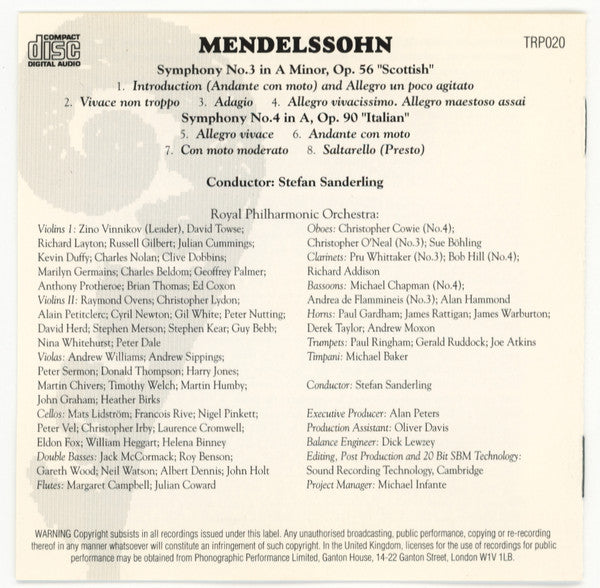 COMPACT
disc
DIGITAL AUDIO

MENDELSSOHN

TRP020

Symphony No.3 in A Minor, Op. 56 "Scottish"
1. Introduction (Andante con moto) and Allegro un poco agitato
2. Vivace non troppo 3. Adagio 4. Allegro vivacissimo. Allegro maestoso assai
Symphony No.4 in A, Op. 90 "Italian"
5. Allegro vivace 6. Andante con moto
7. Con moto moderato 8. Saltarello (Presto)

Conductor: Stefan Sanderling

Royal Philharmonic Orchestra:

Violins 1: Zino Vinnikov (Leader), David Towse; Richard Layton; Russell Gilbert; Julian Cummings; Kevin Duffy; Charles Nolan; Clive Dobbins; Marilyn Germains; Charles Beldom; Geoffrey Palmer; Anthony Protheroe; Brian Thomas; Ed Coxon
Violins II: Raymond Ovens; Christopher Lydon; Alain Petitclerc; Cyril Newton; Gil White; Peter Nutting; David Herd; Stephen Merson; Stephen Kear; Guy Bebb; Nina Whitehurst; Peter Dale
Violas: Andrew Williams; Andrew Sippings; Peter Sermon; Donald Thompson; Harry Jones; Martin Chivers; Timothy Welch; Martin Humby; John Graham; Heather Birks
Cellos: Mats Lidström; Francois Rive; Nigel Pinkett; Peter Vel; Christopher Irby; Laurence Cromwell; Eldon Fox; William Heggart; Helena Binney
Double Basses: Jack McCormack; Roy Benson; Gareth Wood; Neil Watson; Albert Dennis; John Holt
Flutes: Margaret Campbell; Julian Coward

Oboes: Christopher Cowie (No.4); Christopher O'Neal (No.3); Sue Böhling
Clarinets: Pru Whittaker (No.3); Bob Hill (No.4); Richard Addison
Bassoons: Michael Chapman (No.4); Andrea de Flammineis (No.3); Alan Hammond
Horns: Paul Gardham; James Rattigan; James Warburton; Derek Taylor; Andrew Moxon
Trumpets: Paul Ringham; Gerald Ruddock; Joe Atkins
Timpani: Michael Baker

Conductor: Stefan Sanderling

Executive Producer: Alan Peters
Production Assistant: Oliver Davis
Balance Engineer: Dick Lewzey
Editing, Post Production and 20 Bit SBM Technology: Sound Recording Technology, Cambridge
Project Manager: Michael Infante

WARNING Copyright subsists in all recordings issued under this label. Any unauthorised broadcasting, public performance, copying or re-recording thereof in any manner whatsoever will constitute an infringement of such copyright. In the United Kingdom, licenses for the use of recordings for public performance may be obtained from Phonographic Performance Limited, Ganton House, 14-22 Ganton Street, London W1V 1LB.